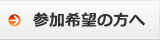 参加希望の方へ